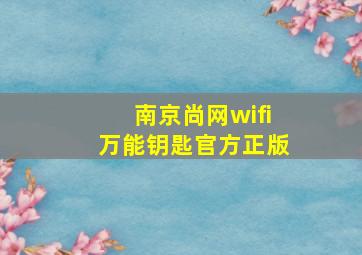 南京尚网wifi万能钥匙官方正版